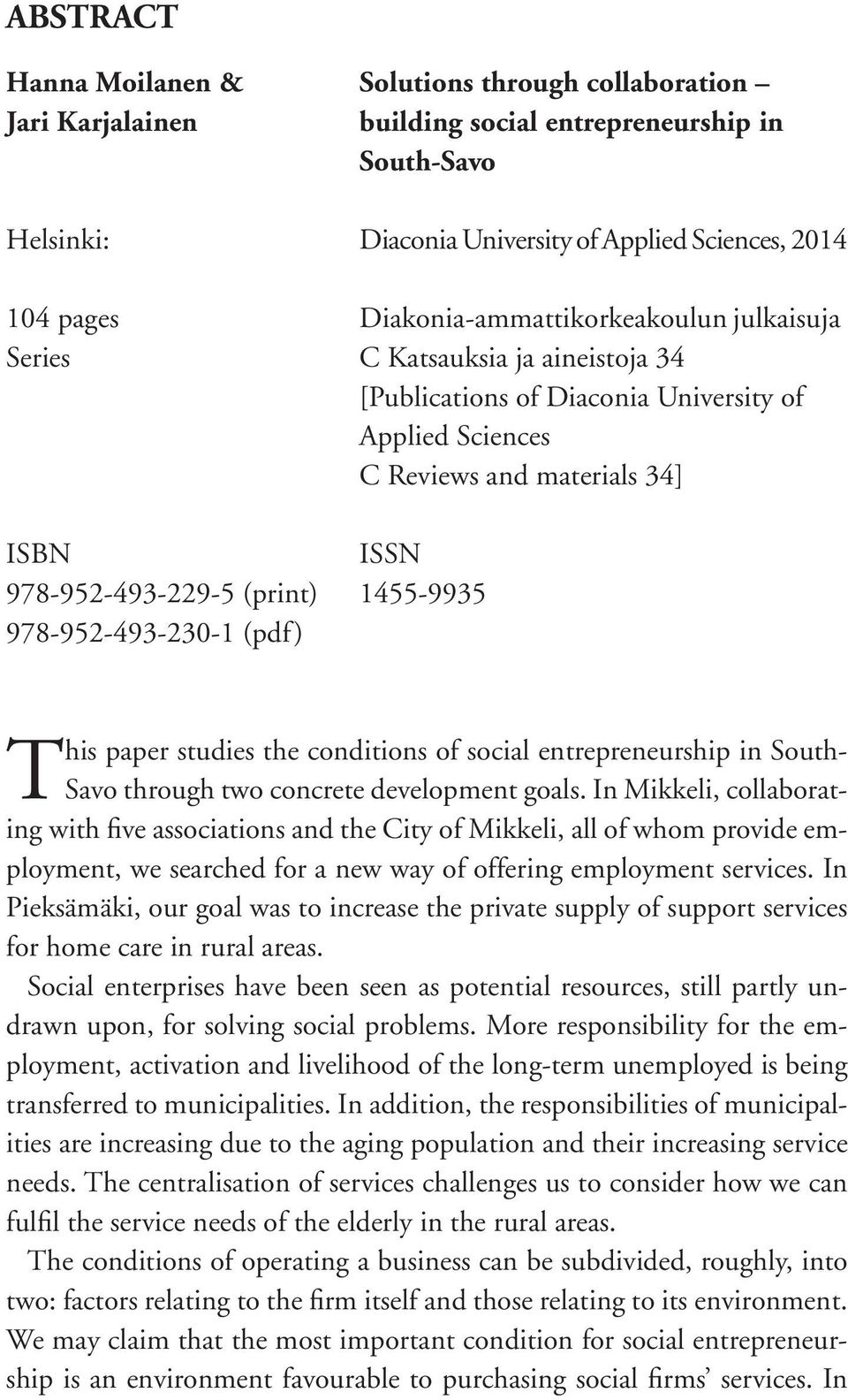 ABSTRACT

Hanna Moilanen & Jari Karjalainen

Solutions through collaboration – building social entrepreneurship in South-Savo

Helsinki:

Diaconia University of Applied Sciences, 2014

104 pages
Series

Diakonia-ammattikorkeakoulun julkaisuja
C Katsauksia ja aineistoja 34
[Publications of Diaconia University of Applied Sciences
C Reviews and materials 34]

ISBN
978-952-493-229-5 (print)
978-952-493-230-1 (pdf)

ISSN
1455-9935

This paper studies the conditions of social entrepreneurship in South-Savo through two concrete development goals. In Mikkeli, collaborating with five associations and the City of Mikkeli, all of whom provide employment, we searched for a new way of offering employment services. In Pieksämäki, our goal was to increase the private supply of support services for home care in rural areas.

Social enterprises have been seen as potential resources, still partly undrawn upon, for solving social problems. More responsibility for the employment, activation and livelihood of the long-term unemployed is being transferred to municipalities. In addition, the responsibilities of municipalities are increasing due to the aging population and their increasing service needs. The centralisation of services challenges us to consider how we can fulfil the service needs of the elderly in the rural areas.

The conditions of operating a business can be subdivided, roughly, into two: factors relating to the firm itself and those relating to its environment. We may claim that the most important condition for social entrepreneurship is an environment favourable to purchasing social firms’ services. In